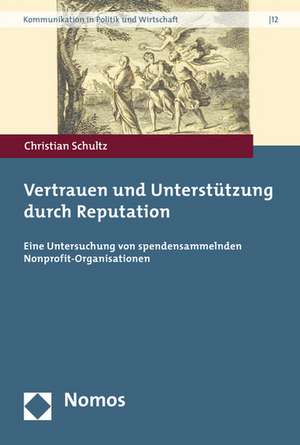 Kommunikation in Politik und Wirtschaft |12

Christian Schultz

Vertrauen und Unterstützung durch Reputation

Eine Untersuchung von spendensammelnden Nonprofit-Organisationen

Nomos